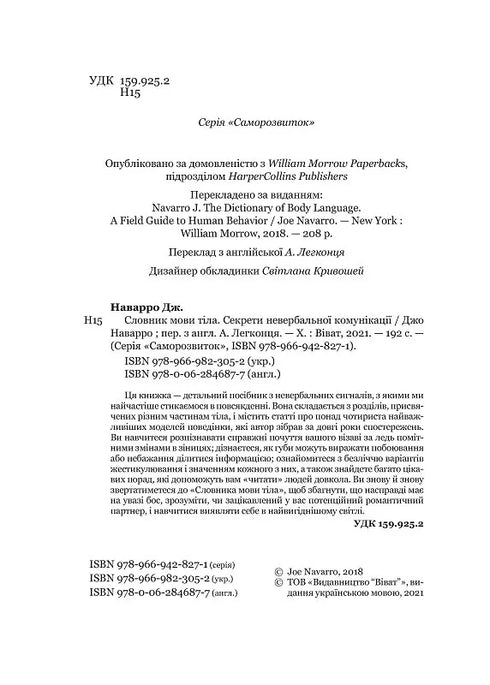 УДК 159.925.2
Н15

Серія «Саморозвиток»

Опубліковано за домовленістю з William Morrow Paperbacks, підрозділом HarperCollins Publishers

Перекладено за виданням:
Navarro J. The Dictionary of Body Language. A Field Guide to Human Behavior / Joe Navarro. — New York : William Morrow, 2018. — 208 p.

Переклад з англійської А. Легконця

Дизайнер обкладинки Світлана Кривошей

Наварро Дж.
Н15 Словник мови тіла. Секрети невербальної комунікації / Джо Наварро ; пер. з англ. А. Легконця. — Х. : Віват, 2021. — 192 с. — (Серія «Саморозвиток», ISBN 978-966-942-827-1).
ISBN 978-966-982-305-2 (укр.)
ISBN 978-0-06-284687-7 (англ.)

Ця книжка — детальний посібник з невербальних сигналів, з якими ми найчастіше стикаємося в повсякденні. Вона складається з розділів, присвячених різним частинам тіла, і містить статті про понад чотириста найважливіших моделей поведінки, які автор зібрав за довгі роки спостережень. Ви навчитеся розпізнавати справжні почуття вашого візаві за ледь помітними змінами в зіницях; дізнаєтеся, як губи можуть виражати побоювання або небажання ділитися інформацією; ознайомитеся з безліччю варіантів жестикулювання і значенням кожного з них, а також знайдете багато цікавих порад, які допоможуть вам «читати» людей довкола. Ви знову й знову звертатиметеся до «Словника мови тіла», щоб збагнути, що насправді має на увазі бос, зрозуміти, чи зацікавлений у вас потенційний романтичний партнер, і навчитися виявляти себе в найвигіднішому світлі.

УДК 159.925.2

ISBN 978-966-942-827-1 (серія)
ISBN 978-966-982-305-2 (укр.)
ISBN 978-0-06-284687-7 (англ.)

© Joe Navarro, 2018
© ТОВ «Видавництво "Віват"», видання українською мовою, 2021